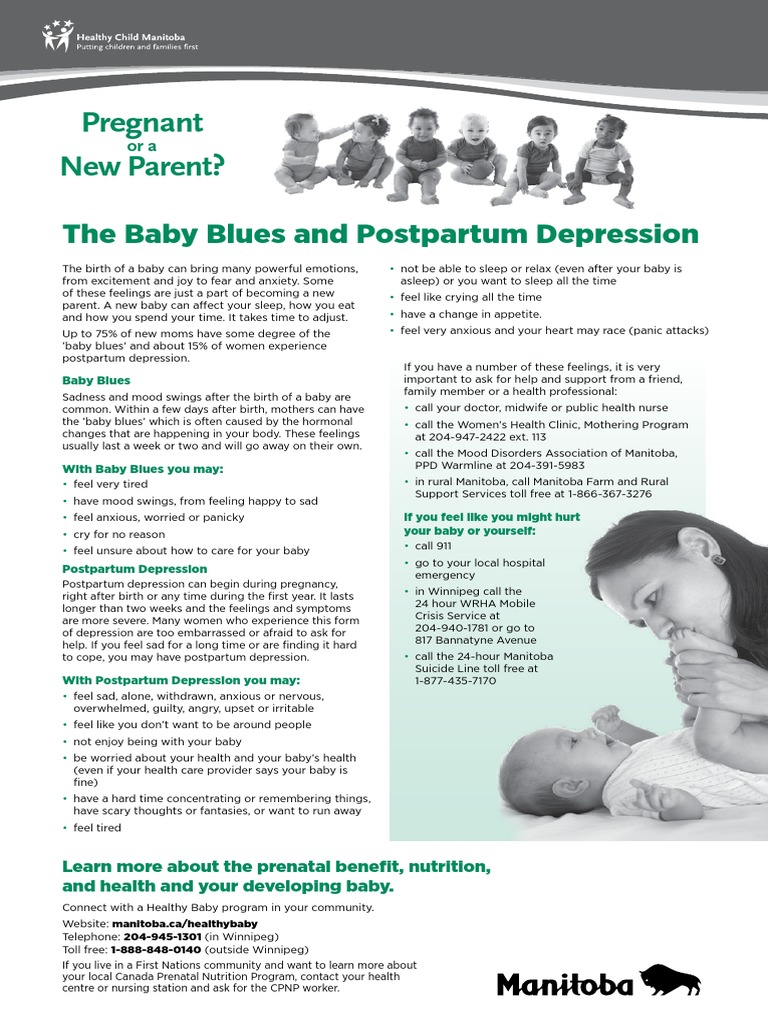 Healthy Child Manitoba
Putting children and families first

Pregnant
or a
New Parent?

The Baby Blues and Postpartum Depression

The birth of a baby can bring many powerful emotions, from excitement and joy to fear and anxiety. Some of these feelings are just a part of becoming a new parent. A new baby can affect your sleep, how you eat and how you spend your time. It takes time to adjust.

Up to 75% of new moms have some degree of the 'baby blues' and about 15% of women experience postpartum depression.

Baby Blues

Sadness and mood swings after the birth of a baby are common. Within a few days after birth, mothers can have the 'baby blues' which is often caused by the hormonal changes that are happening in your body. These feelings usually last a week or two and will go away on their own.

With Baby Blues you may:
• feel very tired
• have mood swings, from feeling happy to sad
• feel anxious, worried or panicky
• cry for no reason
• feel unsure about how to care for your baby

Postpartum Depression

Postpartum depression can begin during pregnancy, right after birth or any time during the first year. It lasts longer than two weeks and the feelings and symptoms are more severe. Many women who experience this form of depression are too embarrassed or afraid to ask for help. If you feel sad for a long time or are finding it hard to cope, you may have postpartum depression.

With Postpartum Depression you may:
• feel sad, alone, withdrawn, anxious or nervous, overwhelmed, guilty, angry, upset or irritable
• feel like you don't want to be around people
• not enjoy being with your baby
• be worried about your health and your baby's health (even if your health care provider says your baby is fine)
• have a hard time concentrating or remembering things, have scary thoughts or fantasies, or want to run away
• feel tired
• not be able to sleep or relax (even after your baby is asleep) or you want to sleep all the time
• feel like crying all the time
• have a change in appetite.
• feel very anxious and your heart may race (panic attacks)

If you have a number of these feelings, it is very important to ask for help and support from a friend, family member or a health professional:
• call your doctor, midwife or public health nurse
• call the Women's Health Clinic, Mothering Program at 204-947-2422 ext. 113
• call the Mood Disorders Association of Manitoba, PPD Warmline at 204-391-5983
• in rural Manitoba, call Manitoba Farm and Rural Support Services toll free at 1-866-367-3276

If you feel like you might hurt your baby or yourself:
• call 911
• go to your local hospital emergency
• in Winnipeg call the 24 hour WRHA Mobile Crisis Service at 204-940-1781 or go to 817 Bannatyne Avenue
• call the 24-hour Manitoba Suicide Line toll free at 1-877-435-7170

Learn more about the prenatal benefit, nutrition, and health and your developing baby.

Connect with a Healthy Baby program in your community.
Website: manitoba.ca/healthybaby
Telephone: 204-945-1301 (in Winnipeg)
Toll free: 1-888-848-0140 (outside Winnipeg)
If you live in a First Nations community and want to learn more about your local Canada Prenatal Nutrition Program, contact your health centre or nursing station and ask for the CPNP worker.

Manitoba